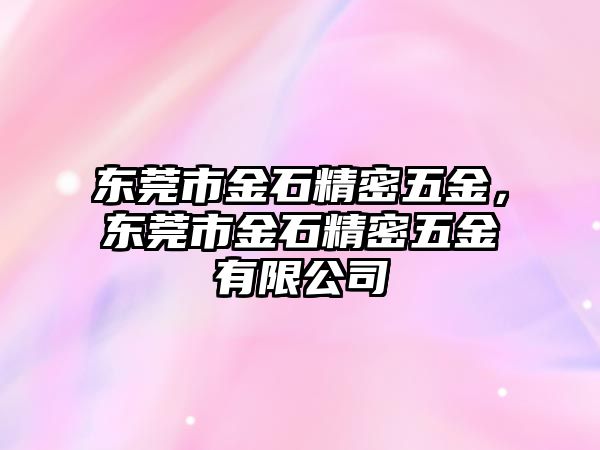 东莞市金石精密五金，东莞市金石精密五金有限公司